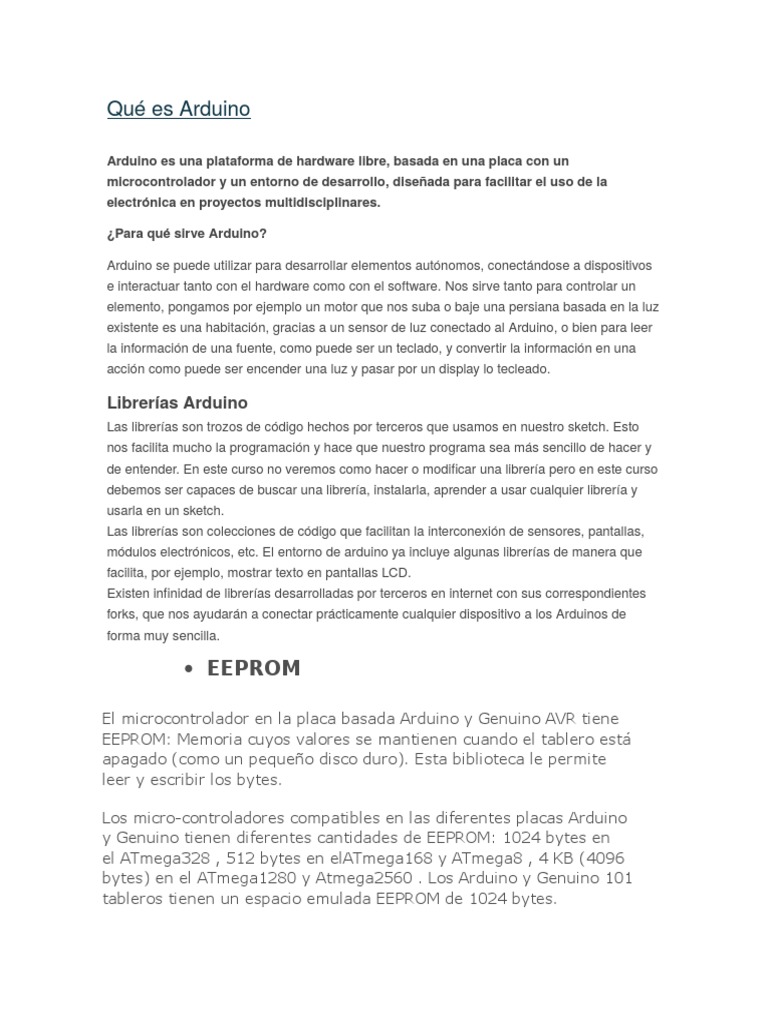 Qué es Arduino

Arduino es una plataforma de hardware libre, basada en una placa con un microcontrolador y un entorno de desarrollo, diseñada para facilitar el uso de la electrónica en proyectos multidisciplinares.

¿Para qué sirve Arduino?

Arduino se puede utilizar para desarrollar elementos autónomos, conectándose a dispositivos e interactuar tanto con el hardware como con el software. Nos sirve tanto para controlar un elemento, pongamos por ejemplo un motor que nos suba o baje una persiana basada en la luz existente es una habitación, gracias a un sensor de luz conectado al Arduino, o bien para leer la información de una fuente, como puede ser un teclado, y convertir la información en una acción como puede ser encender una luz y pasar por un display lo tecleado.

Librerías Arduino

Las librerías son trozos de código hechos por terceros que usamos en nuestro sketch. Esto nos facilita mucho la programación y hace que nuestro programa sea más sencillo de hacer y de entender. En este curso no veremos como hacer o modificar una librería pero en este curso debemos ser capaces de buscar una librería, instalarla, aprender a usar cualquier librería y usarla en un sketch.
Las librerías son colecciones de código que facilitan la interconexión de sensores, pantallas, módulos electrónicos, etc. El entorno de arduino ya incluye algunas librerías de manera que facilita, por ejemplo, mostrar texto en pantallas LCD.
Existen infinidad de librerías desarrolladas por terceros en internet con sus correspondientes forks, que nos ayudarán a conectar prácticamente cualquier dispositivo a los Arduinos de forma muy sencilla.

• EEPROM

El microcontrolador en la placa basada Arduino y Genuino AVR tiene EEPROM: Memoria cuyos valores se mantienen cuando el tablero está apagado (como un pequeño disco duro). Esta biblioteca le permite leer y escribir los bytes.

Los micro-controladores compatibles en las diferentes placas Arduino y Genuino tienen diferentes cantidades de EEPROM: 1024 bytes en el ATmega328 , 512 bytes en elATmega168 y ATmega8 , 4 KB (4096 bytes) en el ATmega1280 y Atmega2560 . Los Arduino y Genuino 101 tableros tienen un espacio emulada EEPROM de 1024 bytes.